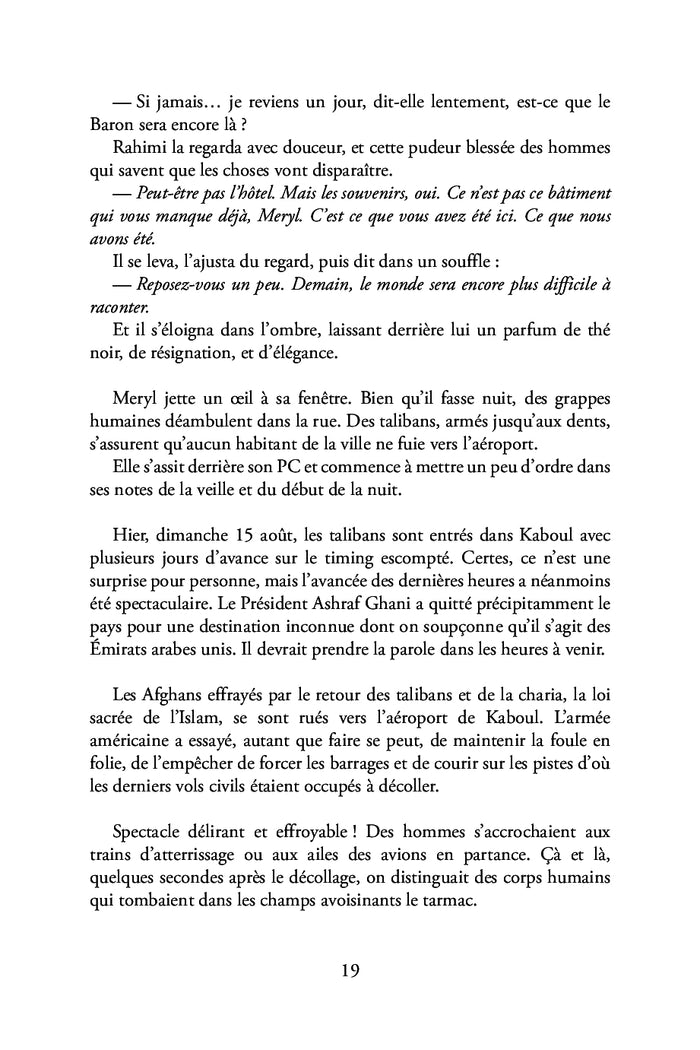 — Si jamais… je reviens un jour, dit-elle lentement, est-ce que le Baron sera encore là ?

Rahimi la regarda avec douceur, et cette pudeur blessée des hommes qui savent que les choses vont disparaître.

— Peut-être pas l'hôtel. Mais les souvenirs, oui. Ce n'est pas ce bâtiment qui vous manque déjà, Meryl. C'est ce que vous avez été ici. Ce que nous avons été.

Il se leva, l'ajusta du regard, puis dit dans un souffle :

— Reposez-vous un peu. Demain, le monde sera encore plus difficile à raconter.

Et il s'éloigna dans l'ombre, laissant derrière lui un parfum de thé noir, de résignation, et d'élégance.

Meryl jette un œil à sa fenêtre. Bien qu'il fasse nuit, des grappes humaines déambulent dans la rue. Des talibans, armés jusqu'aux dents, s'assurent qu'aucun habitant de la ville ne fuie vers l'aéroport.

Elle s'assit derrière son PC et commence à mettre un peu d'ordre dans ses notes de la veille et du début de la nuit.

Hier, dimanche 15 août, les talibans sont entrés dans Kaboul avec plusieurs jours d'avance sur le timing escompté. Certes, ce n'est une surprise pour personne, mais l'avancée des dernières heures a néanmoins été spectaculaire. Le Président Ashraf Ghani a quitté précipitamment le pays pour une destination inconnue dont on soupçonne qu'il s'agit des Émirats arabes unis. Il devrait prendre la parole dans les heures à venir.

Les Afghans effrayés par le retour des talibans et de la charia, la loi sacrée de l'Islam, se sont rués vers l'aéroport de Kaboul. L'armée américaine a essayé, autant que faire se peut, de maintenir la foule en folie, de l'empêcher de forcer les barrages et de courir sur les pistes d'où les derniers vols civils étaient occupés à décoller.

Spectacle délirant et effroyable ! Des hommes s'accrochaient aux trains d'atterrissage ou aux ailes des avions en partance. Çà et là, quelques secondes après le décollage, on distinguait des corps humains qui tombaient dans les champs avoisinants le tarmac.

19